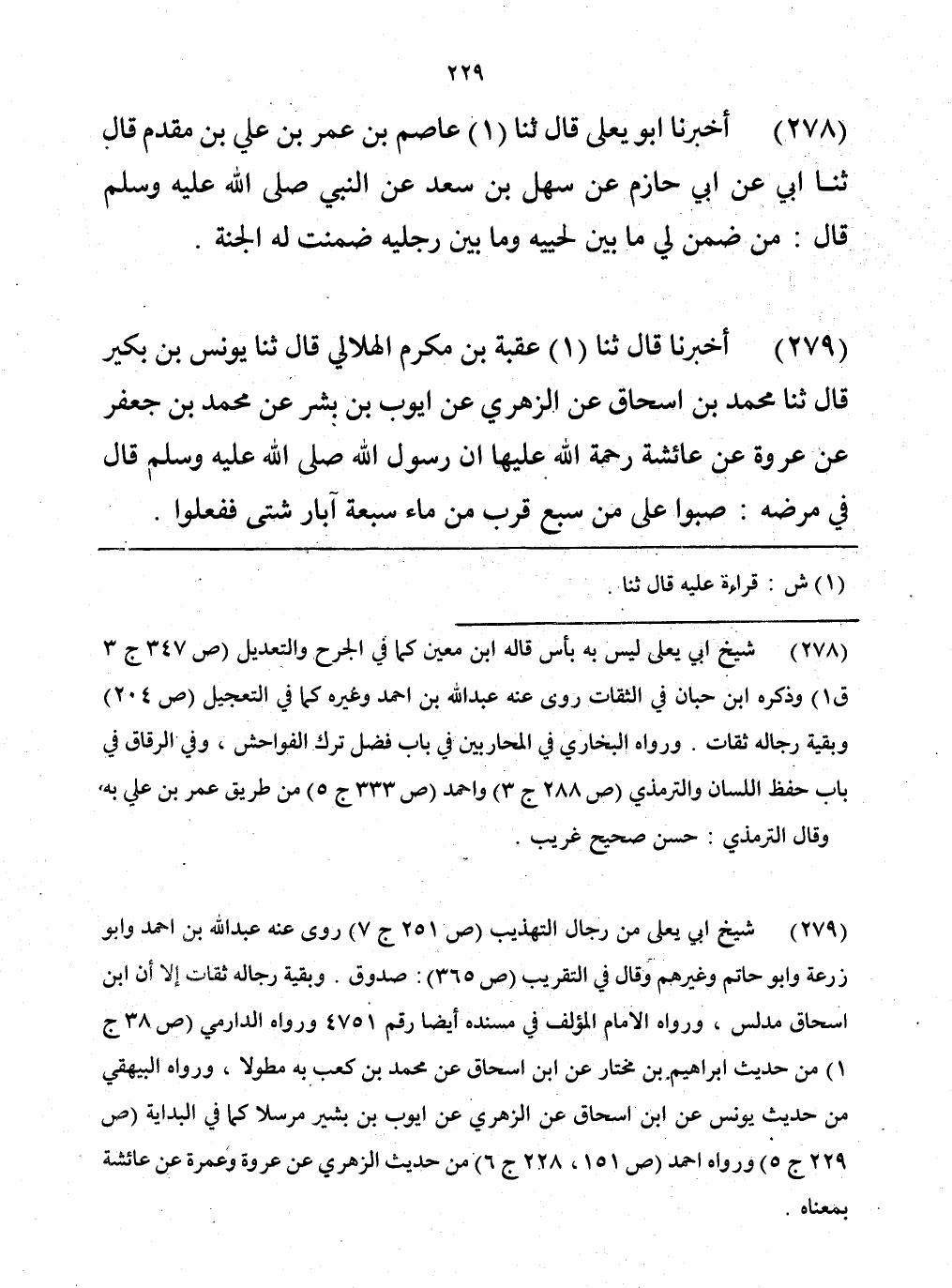 ٢٢٩

(٢٧٨) أخبرنا ابو يعلى قال ثنا (١) عاصم بن عمر بن علي بن مقدم قال ثنا ابي عن ابي حازم عن سهل بن سعد عن النبي صلى الله عليه وسلم قال : من ضمن لي ما بين لحييه وما بين رجليه ضمنت له الجنة .

(٢٧٩) أخبرنا قال ثنا (١) عقبة بن مكرم الهلالي قال ثنا يونس بن بكير قال ثنا محمد بن اسحاق عن الزهري عن ايوب بن بشر عن محمد بن جعفر عن عروة عن عائشة رحمة الله عليها ان رسول الله صلى الله عليه وسلم قال في مرضه : صبوا على من سبع قرب من ماء سبعة آبار شتى ففعلوا .

(١) ش : قراءة عليه قال ثنا .

(٢٧٨) شيخ ابي يعلى ليس به بأس قاله ابن معين كما في الجرح والتعديل (ص ٣٤٧ ج ٣ ق١) وذكره ابن حبان في الثقات روى عنه عبدالله بن احمد وغيره كما في التعجيل (ص ٢٠٤) وبقية رجاله ثقات . ورواه البخاري في المحاربين في باب فضل ترك الفواحش ، وفي الرقاق في باب حفظ اللسان والترمذي (ص ٢٨٨ ج ٣) واحمد (ص ٣٣٣ ج ٥) من طريق عمر بن علي به، وقال الترمذي : حسن صحيح غريب .

(٢٧٩) شيخ ابي يعلى من رجال التهذيب (ص ٢٥١ ج ٧) روى عنه عبدالله بن احمد وابو زرعة وابو حاتم وغيرهم وقال في التقريب (ص ٣٦٥) : صدوق . وبقية رجاله ثقات إلا أن ابن اسحاق مدلس ، ورواه الامام المؤلف في مسنده أيضا رقم ٤٧٥١ ورواه الدارمي (ص ٣٨ ج ١) من حديث ابراهيم بن مختار عن ابن اسحاق عن محمد بن كعب به مطولا ، ورواه البيهقي من حديث يونس عن ابن اسحاق عن الزهري عن ايوب بن بشير مرسلا كما في البداية (ص ٢٢٩ ج ٥) ورواه احمد (ص ١٥١ ، ٢٢٨ ج ٦) من حديث الزهري عن عروة وعمرة عن عائشة بمعناه .